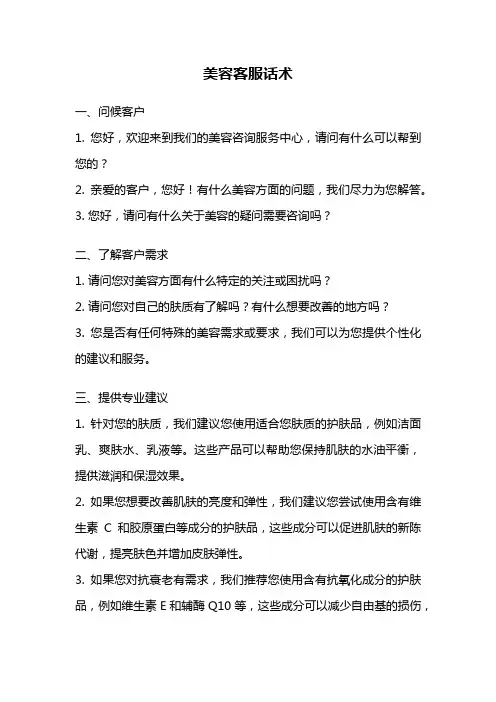 美容客服话术

一、问候客户

1. 您好，欢迎来到我们的美容咨询服务中心，请问有什么可以帮到您的？

2. 亲爱的客户，您好！有什么美容方面的问题，我们尽力为您解答。

3. 您好，请问有什么关于美容的疑问需要咨询吗？

二、了解客户需求

1. 请问您对美容方面有什么特定的关注或困扰吗？

2. 请问您对自己的肤质有了解吗？有什么想要改善的地方吗？

3. 您是否有任何特殊的美容需求或要求，我们可以为您提供个性化的建议和服务。

三、提供专业建议

1. 针对您的肤质，我们建议您使用适合您肤质的护肤品，例如洁面乳、爽肤水、乳液等。这些产品可以帮助您保持肌肤的水油平衡，提供滋润和保湿效果。

2. 如果您想要改善肌肤的亮度和弹性，我们建议您尝试使用含有维生素 C 和胶原蛋白等成分的护肤品，这些成分可以促进肌肤的新陈代谢，提亮肤色并增加皮肤弹性。

3. 如果您对抗衰老有需求，我们推荐您使用含有抗氧化成分的护肤品，例如维生素 E 和辅酶 Q10 等，这些成分可以减少自由基的损伤，